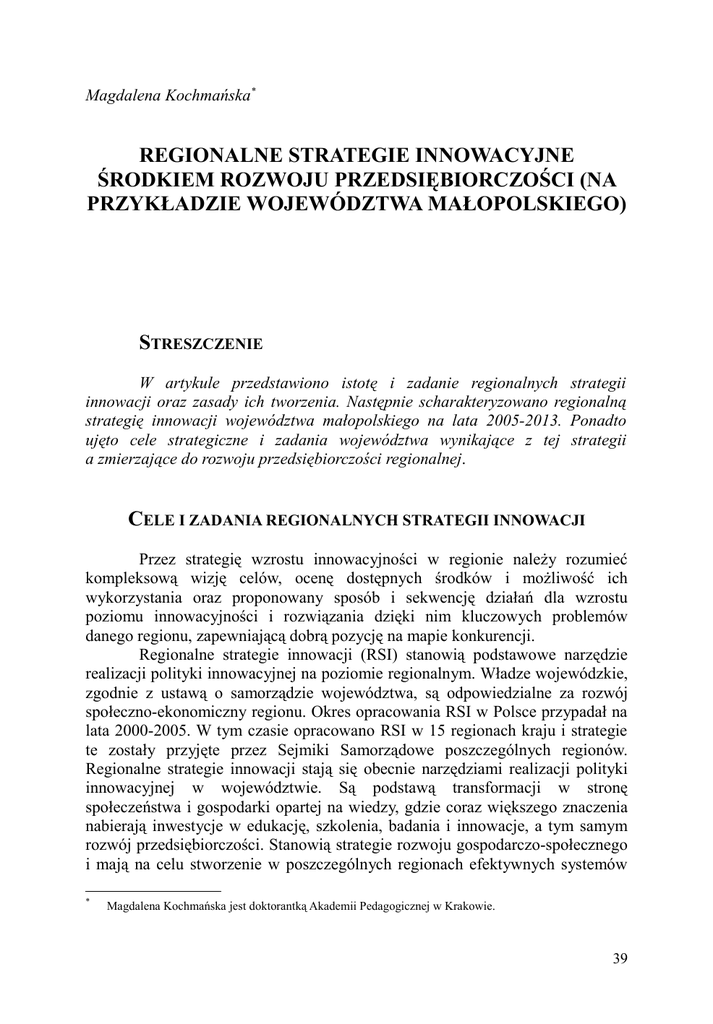 Magdalena Kochmańska*

REGIONALNE STRATEGIE INNOWACYJNE ŚRODKIEM ROZWOJU PRZEDSIĘBIORCZOŚCI (NA PRZYKŁADZIE WOJEWÓDZTWA MAŁOPOLSKIEGO)

STRESZCZENIE

W artykule przedstawiono istotę i zadanie regionalnych strategii innowacji oraz zasady ich tworzenia. Następnie scharakteryzowano regionalną strategię innowacji województwa małopolskiego na lata 2005-2013. Ponadto ujęto cele strategiczne i zadania województwa wynikające z tej strategii a zmierzające do rozwoju przedsiębiorczości regionalnej.

CELE I ZADANIA REGIONALNYCH STRATEGII INNOWACJI

Przez strategię wzrostu innowacyjności w regionie należy rozumieć kompleksową wizję celów, ocenę dostępnych środków i możliwość ich wykorzystania oraz proponowany sposób i sekwencję działań dla wzrostu poziomu innowacyjności i rozwiązania dzięki nim kluczowych problemów danego regionu, zapewniającą dobrą pozycję na mapie konkurencji.

Regionalne strategie innowacji (RSI) stanowią podstawowe narzędzie realizacji polityki innowacyjnej na poziomie regionalnym. Władze wojewódzkie, zgodnie z ustawą o samorządzie województwa, są odpowiedzialne za rozwój społeczno-ekonomiczny regionu. Okres opracowania RSI w Polsce przypadał na lata 2000-2005. W tym czasie opracowano RSI w 15 regionach kraju i strategie te zostały przyjęte przez Sejmiki Samorządowe poszczególnych regionów. Regionalne strategie innowacji stają się obecnie narzędziami realizacji polityki innowacyjnej w województwie. Są podstawą transformacji w stronę społeczeństwa i gospodarki opartej na wiedzy, gdzie coraz większego znaczenia nabierają inwestycje w edukację, szkolenia, badania i innowacje, a tym samym rozwój przedsiębiorczości. Stanowią strategie rozwoju gospodarczo-społecznego i mają na celu stworzenie w poszczególnych regionach efektywnych systemów

* Magdalena Kochmańska jest doktorantką Akademii Pedagogicznej w Krakowie.

39